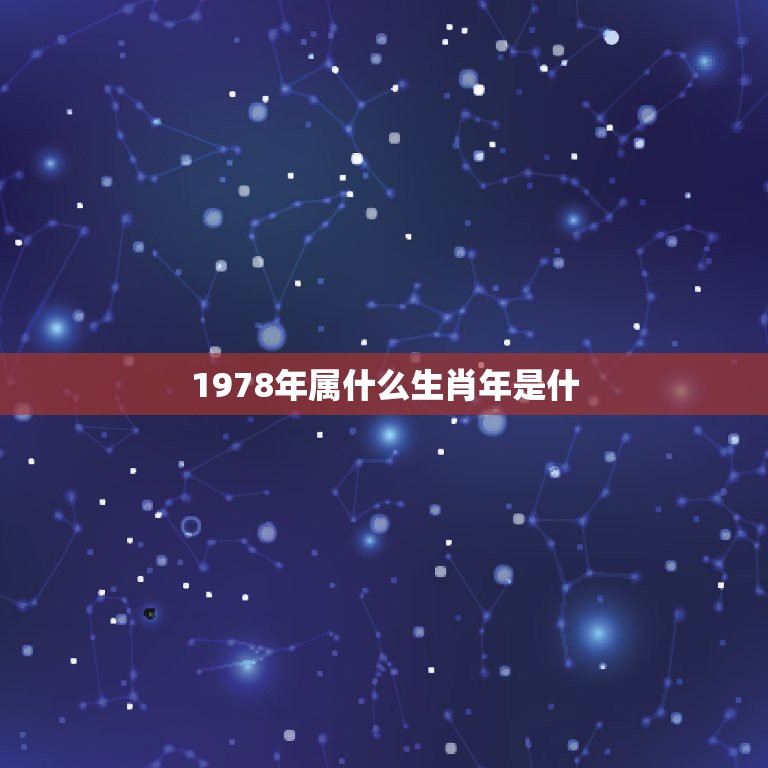 1978年属什么生肖年是什